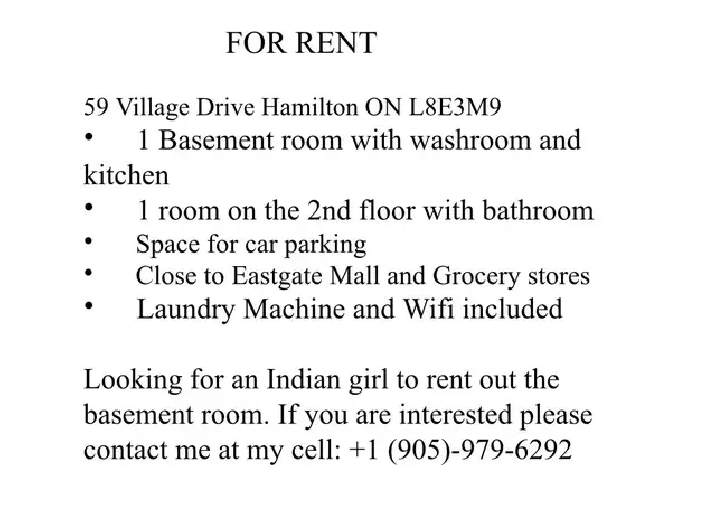 FOR RENT

59 Village Drive Hamilton ON L8E3M9
• 1 Basement room with washroom and kitchen
• 1 room on the 2nd floor with bathroom
• Space for car parking
• Close to Eastgate Mall and Grocery stores
• Laundry Machine and Wifi included

Looking for an Indian girl to rent out the basement room. If you are interested please contact me at my cell: +1 (905)-979-6292